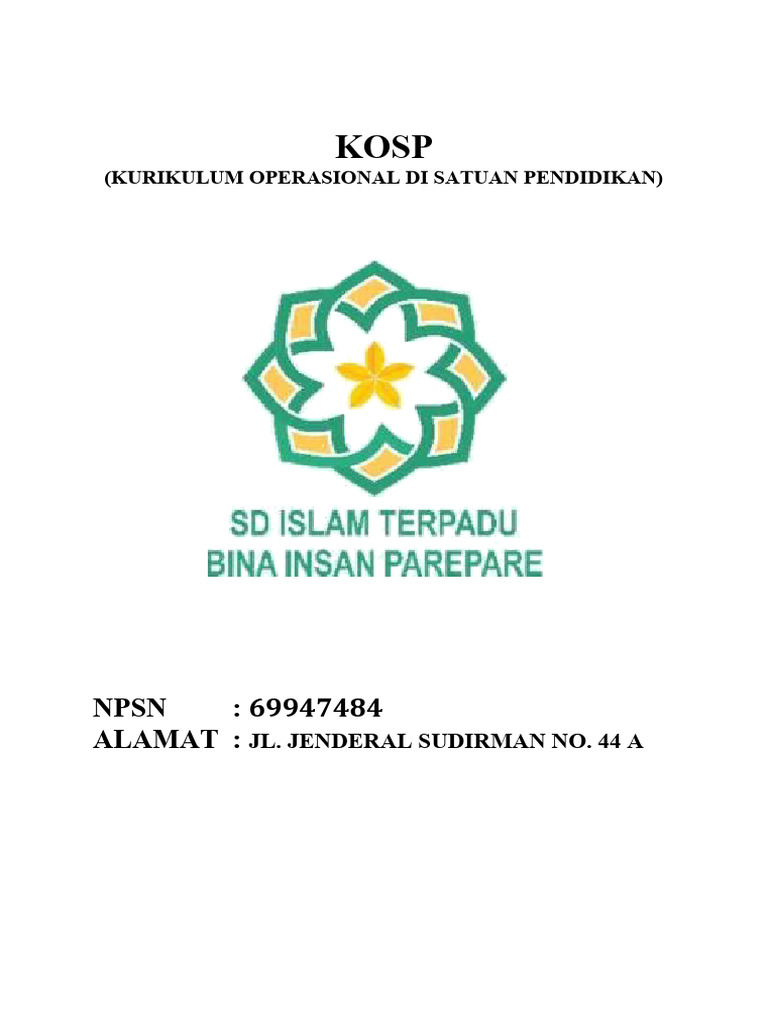 KOSP
(KURIKULUM OPERASIONAL DI SATUAN PENDIDIKAN)

SD ISLAM TERPADU
BINA INSAN PAREPARE

NPSN : 69947484
ALAMAT : JL. JENDERAL SUDIRMAN NO. 44 A